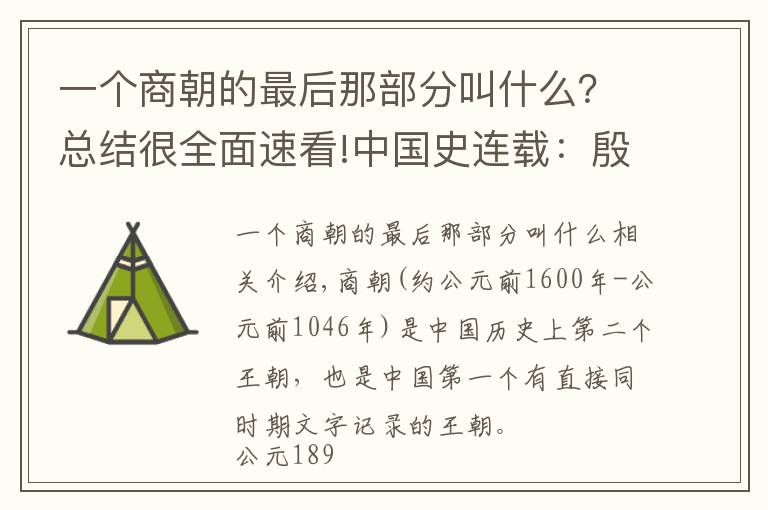 一个商朝的最后那部分叫什么?总结很全面速看!中国史连载：殷

一个商朝的最后那部分叫什么相关介绍，商朝(约公元前1600年-公元前1046年)是中国历史上第二个王朝，也是中国第一个有直接同时期文字记录的王朝。
公元189